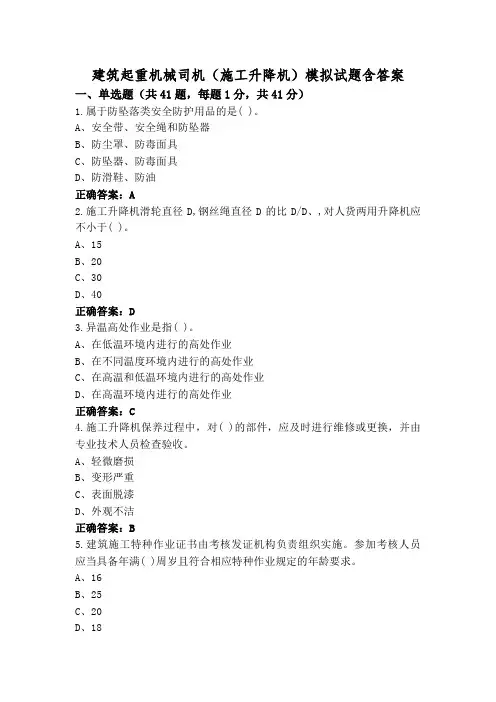 建筑起重机械司机（施工升降机）模拟试题含答案

一、单选题（共41题，每题1分，共41分）

1.属于防坠落类安全防护用品的是( )。

A、安全带、安全绳和防坠器

B、防尘罩、防毒面具

C、防坠器、防毒面具

D、防滑鞋、防油

正确答案：A

2.施工升降机滑轮直径 D,钢丝绳直径 D 的比 D/D、,对人货两用升降机应不小于( )。

A、15

B、20

C、30

D、40

正确答案：D

3.异温高处作业是指( )。

A、在低温环境内进行的高处作业

B、在不同温度环境内进行的高处作业

C、在高温和低温环境内进行的高处作业

D、在高温环境内进行的高处作业

正确答案：C

4.施工升降机保养过程中，对( )的部件，应及时进行维修或更换，并由专业技术人员检查验收。

A、轻微磨损

B、变形严重

C、表面脱漆

D、外观不洁

正确答案：B

5.建筑施工特种作业证书由考核发证机构负责组织实施。参加考核人员应当具备年满( )周岁且符合相应特种作业规定的年龄要求。

A、16

B、25

C、20

D、18